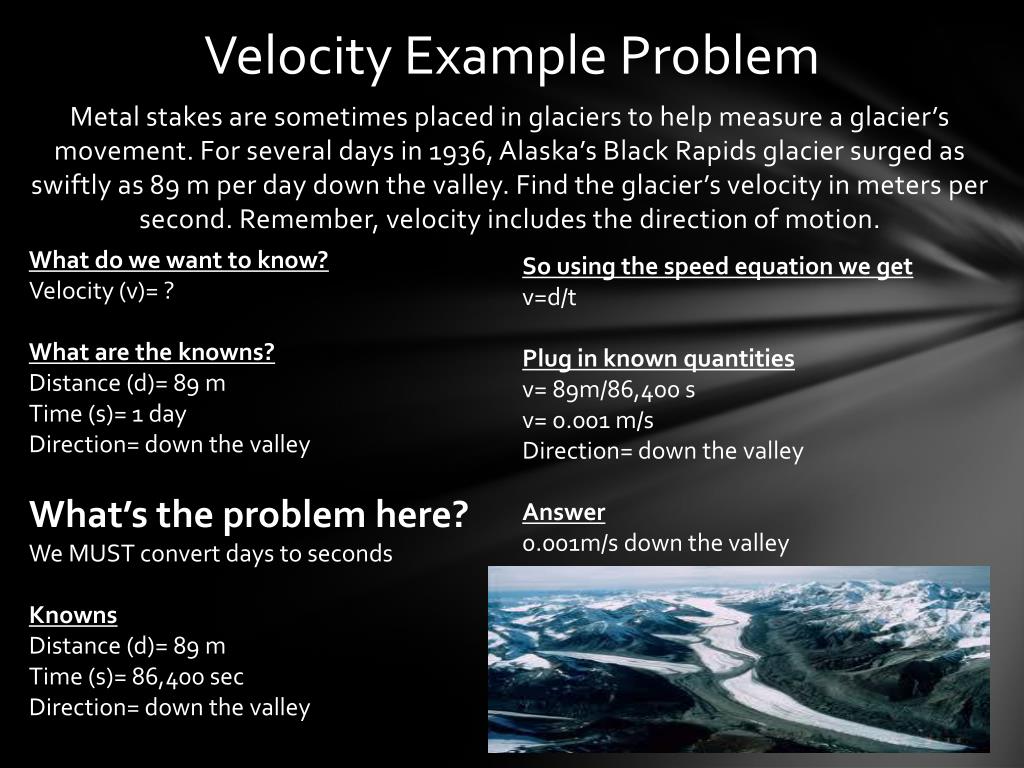 Velocity Example Problem

Metal stakes are sometimes placed in glaciers to help measure a glacier's movement. For several days in 1936, Alaska's Black Rapids glacier surged as swiftly as 89 m per day down the valley. Find the glacier's velocity in meters per second. Remember, velocity includes the direction of motion.

What do we want to know?
Velocity (v)= ?

What are the knowns?
Distance (d)= 89 m
Time (s)= 1 day
Direction= down the valley

What's the problem here?
We MUST convert days to seconds

Knowns
Distance (d)= 89 m
Time (s)= 86,400 sec
Direction= down the valley

So using the speed equation we get
v=d/t

Plug in known quantities
v= 89m/86,400 s
v= 0.001 m/s
Direction= down the valley

Answer
0.001m/s down the valley